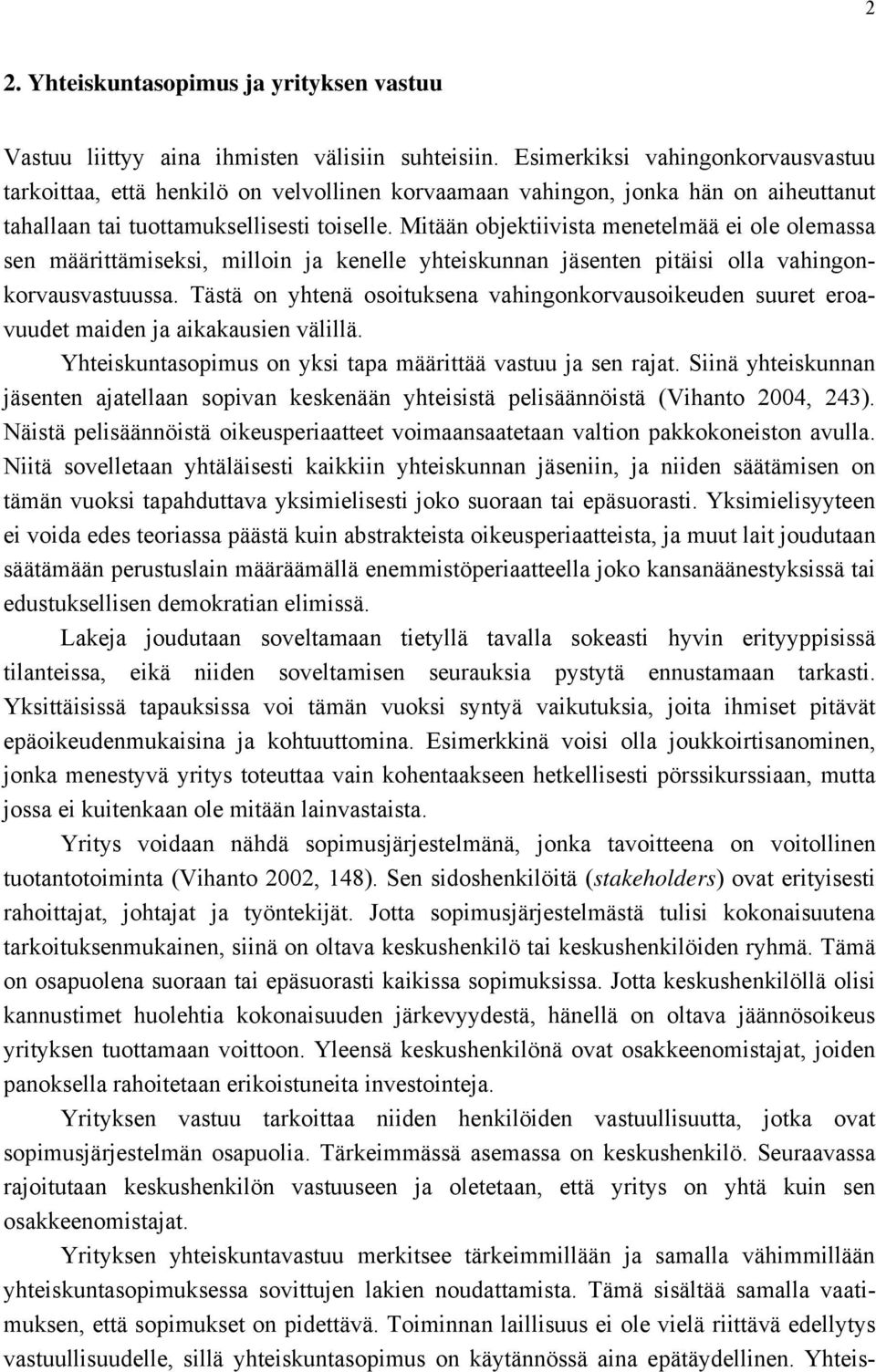 2

2. Yhteiskuntasopimus ja yrityksen vastuu

Vastuu liittyy aina ihmisten välisiin suhteisiin. Esimerkiksi vahingonkorvausvastuu tarkoittaa, että henkilö on velvollinen korvaamaan vahingon, jonka hän on aiheuttanut tahallaan tai tuottamuksellisesti toiselle. Mitään objektiivista menetelmää ei ole olemassa sen määrittämiseksi, milloin ja kenelle yhteiskunnan jäsenten pitäisi olla vahingonkorvausvastuussa. Tästä on yhtenä osoituksena vahingonkorvausoikeuden suuret eroavuudet maiden ja aikakausien välillä.

Yhteiskuntasopimus on yksi tapa määrittää vastuu ja sen rajat. Siinä yhteiskunnan jäsenten ajatellaan sopivan keskenään yhteisistä pelisäännöistä (Vihanto 2004, 243). Näistä pelisäännöistä oikeusperiaatteet voimaansaatetaan valtion pakkokoneiston avulla. Niitä sovelletaan yhtäläisesti kaikkiin yhteiskunnan jäseniin, ja niiden säätämisen on tämän vuoksi tapahduttava yksimielisesti joko suoraan tai epäsuorasti. Yksimielisyyteen ei voida edes teoriassa päästä kuin abstrakteista oikeusperiaatteista, ja muut lait joudutaan säätämään perustuslain määräämällä enemmistöperiaatteella joko kansanäänestyksissä tai edustuksellisen demokratian elimissä.

Lakeja joudutaan soveltamaan tietyllä tavalla sokeasti hyvin erityyppisissä tilanteissa, eikä niiden soveltamisen seurauksia pystytä ennustamaan tarkasti. Yksittäisissä tapauksissa voi tämän vuoksi syntyä vaikutuksia, joita ihmiset pitävät epäoikeudenmukaisina ja kohtuuttomina. Esimerkkinä voisi olla joukkoirtisanominen, jonka menestyvä yritys toteuttaa vain kohentaakseen hetkellisesti pörssikurssiaan, mutta jossa ei kuitenkaan ole mitään lainvastaista.

Yritys voidaan nähdä sopimusjärjestelmänä, jonka tavoitteena on voitollinen tuotantotoiminta (Vihanto 2002, 148). Sen sidoshenkilöitä (stakeholders) ovat erityisesti rahoittajat, johtajat ja työntekijät. Jotta sopimusjärjestelmästä tulisi kokonaisuutena tarkoituksenmukainen, siinä on oltava keskushenkilö tai keskushenkilöiden ryhmä. Tämä on osapuolena suoraan tai epäsuorasti kaikissa sopimuksissa. Jotta keskushenkilöllä olisi kannustimet huolehtia kokonaisuuden järkevyydestä, hänellä on oltava jäännösoikeus yrityksen tuottamaan voittoon. Yleensä keskushenkilönä ovat osakkeenomistajat, joiden panoksella rahoitetaan erikoistuneita investointeja.

Yrityksen vastuu tarkoittaa niiden henkilöiden vastuullisuutta, jotka ovat sopimusjärjestelmän osapuolia. Tärkeimmässä asemassa on keskushenkilö. Seuraavassa rajoitutaan keskushenkilön vastuuseen ja oletetaan, että yritys on yhtä kuin sen osakkeenomistajat.

Yrityksen yhteiskuntavastuu merkitsee tärkeimmillään ja samalla vähimmillään yhteiskuntasopimuksessa sovittujen lakien noudattamista. Tämä sisältää samalla vaatimuksen, että sopimukset on pidettävä. Toiminnan laillisuus ei ole vielä riittävä edellytys vastuullisuudelle, sillä yhteiskuntasopimus on käytännössä aina epätäydellinen. Yhteis-